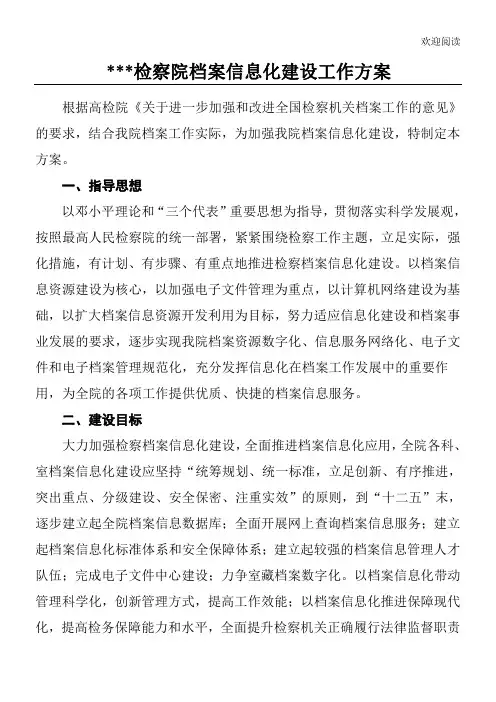 欢迎阅读

***检察院档案信息化建设工作方案

根据高检院《关于进一步加强和改进全国检察机关档案工作的意见》的要求，结合我院档案工作实际，为加强我院档案信息化建设，特制定本方案。

一、指导思想

以邓小平理论和“三个代表”重要思想为指导，贯彻落实科学发展观，按照最高人民检察院的统一部署，紧紧围绕检察工作主题，立足实际，强化措施，有计划、有步骤、有重点地推进检察档案信息化建设。以档案信息资源建设为核心，以加强电子文件管理为重点，以计算机网络建设为基础，以扩大档案信息资源开发利用为目标，努力适应信息化建设和档案事业发展的要求，逐步实现我院档案资源数字化、信息服务网络化、电子文件和电子档案管理规范化，充分发挥信息化在档案工作发展中的重要作用，为全院的各项工作提供优质、快捷的档案信息服务。

二、建设目标

大力加强检察档案信息化建设，全面推进档案信息化应用，全院各科、室档案信息化建设应坚持“统筹规划、统一标准，立足创新、有序推进，突出重点、分级建设、安全保密、注重实效”的原则，到“十二五”末，逐步建立起全院档案信息数据库；全面开展网上查询档案信息服务；建立起档案信息化标准体系和安全保障体系；建立起较强的档案信息管理人才队伍；完成电子文件中心建设；力争室藏档案数字化。以档案信息化带动管理科学化，创新管理方式，提高工作效能；以档案信息化推进保障现代化，提高检务保障能力和水平，全面提升检察机关正确履行法律监督职责